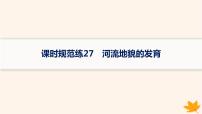 课时规范练27　河流地貌的发育